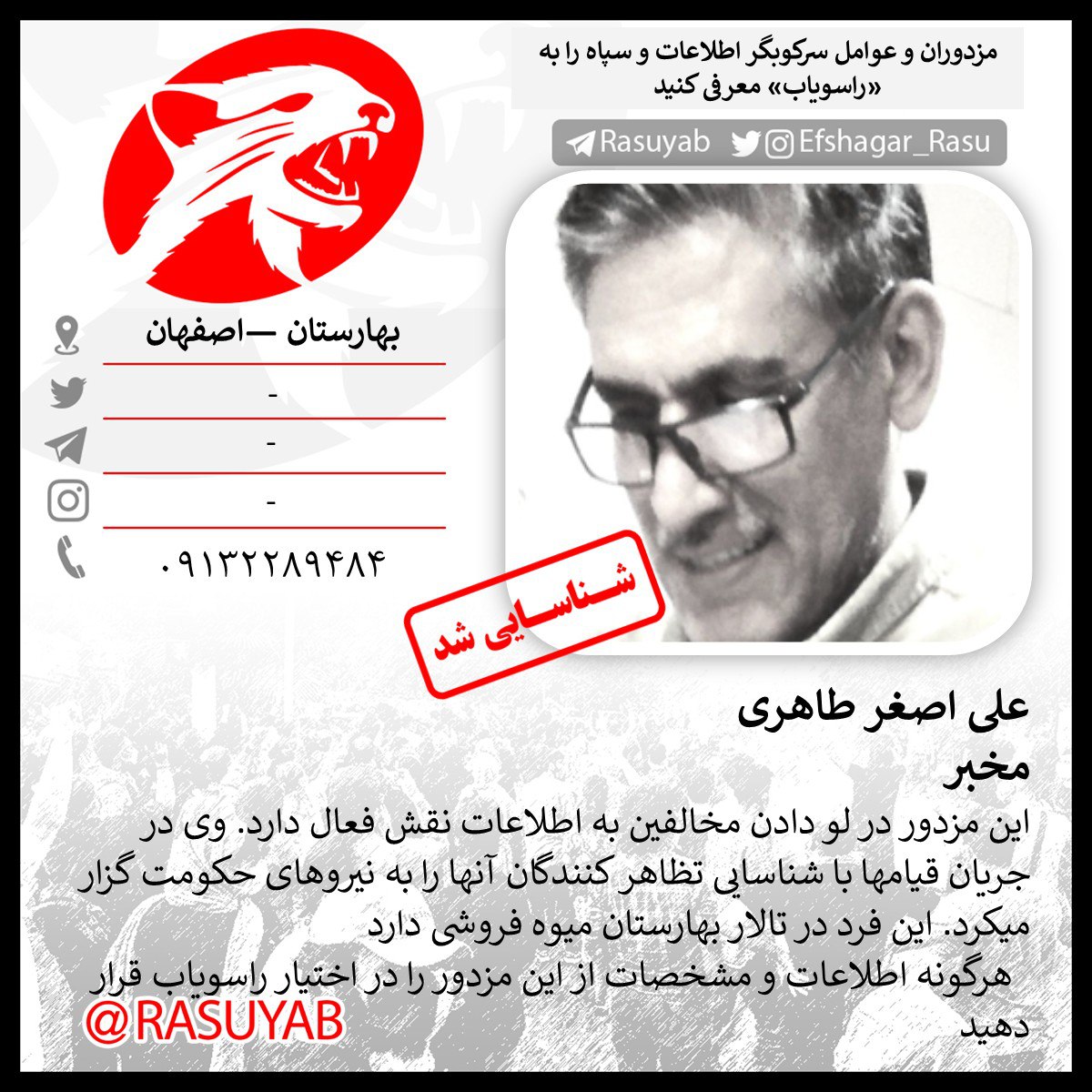 مزدوران و عوامل سرکوبگر اطلاعات و سپاه را به «راسویاب» معرفی کنید

Rasuyab Efshagar_Rasu

بهارستان —اصفهان

-

-

-

۰۹۱۳۲۲۸۹۴۸۴

شناسایی شد

علی اصغر طاهری
مخبر

این مزدور در لو دادن مخالفین به اطلاعات نقش فعال دارد. وی در جریان قیامها با شناسایی تظاهر کنندگان آنها را به نیروهای حکومت گزار میکرد. این فرد در تالار بهارستان میوه فروشی دارد

هرگونه اطلاعات و مشخصات از این مزدور را در اختیار راسویاب قرار دهید

@RASUYAB